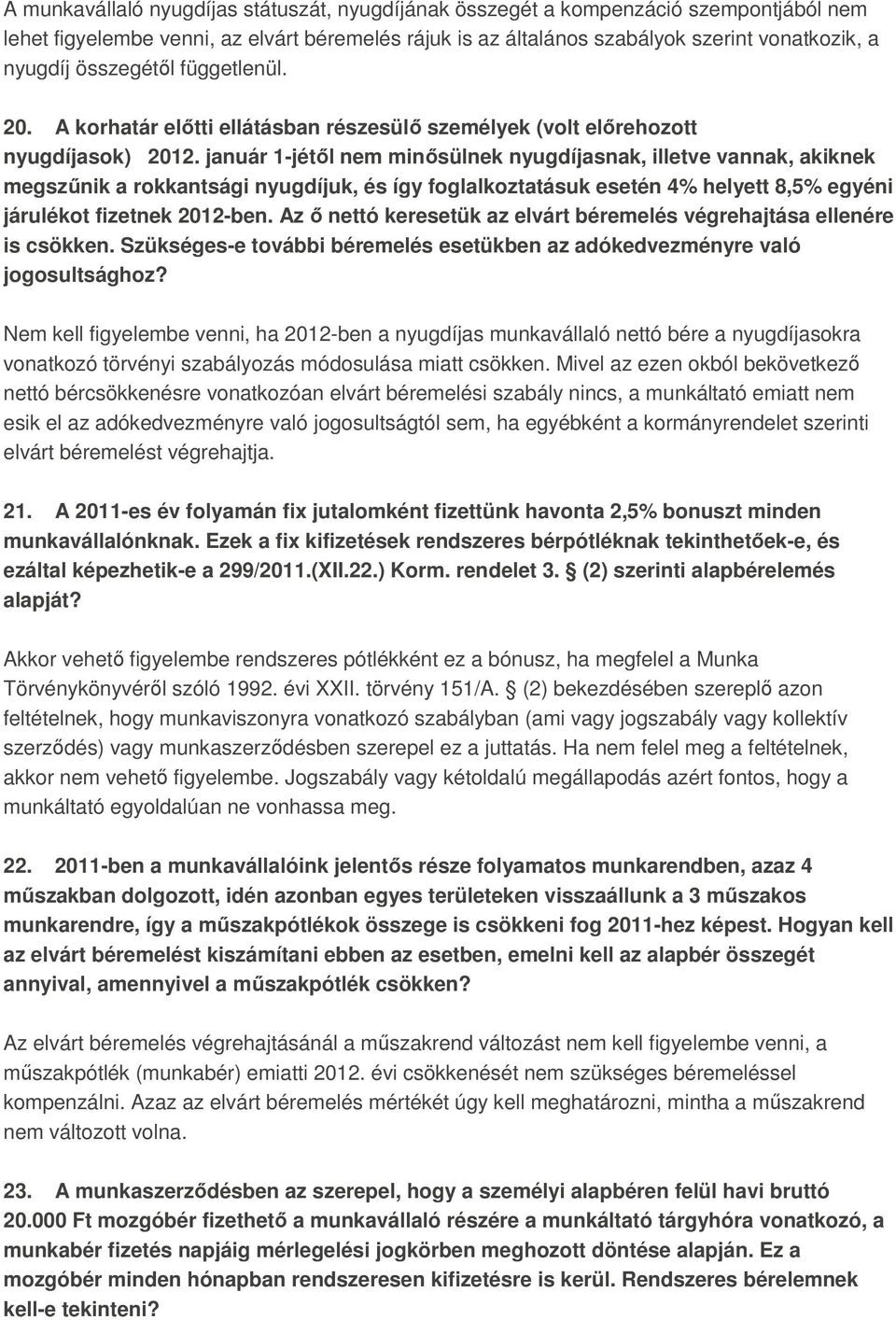 A munkavállaló nyugdíjas státuszát, nyugdíjának összegét a kompenzáció szempontjából nem lehet figyelembe venni, az elvárt béremelés rájuk is az általános szabályok szerint vonatkozik, a nyugdíj összegétől függetlenül.

20. A korhatár előtti ellátásban részesülő személyek (volt előrehozott nyugdíjasok) 2012. január 1-jétől nem minősülnek nyugdíjasnak, illetve vannak, akiknek megszűnik a rokkantsági nyugdíjuk, és így foglalkoztatásuk esetén 4% helyett 8,5% egyéni járulékot fizetnek 2012-ben. Az ő nettó keresetük az elvárt béremelés végrehajtása ellenére is csökken. Szükséges-e további béremelés esetükben az adókedvezményre való jogosultsághoz?

Nem kell figyelembe venni, ha 2012-ben a nyugdíjas munkavállaló nettó bére a nyugdíjasokra vonatkozó törvényi szabályozás módosulása miatt csökken. Mivel az ezen okból bekövetkező nettó bércsökkenésre vonatkozóan elvárt béremelési szabály nincs, a munkáltató emiatt nem esik el az adókedvezményre való jogosultságtól sem, ha egyébként a kormányrendelet szerinti elvárt béremelést végrehajtja.

21. A 2011-es év folyamán fix jutalomként fizettünk havonta 2,5% bonuszt minden munkavállalónknak. Ezek a fix kifizetések rendszeres bérpótléknak tekinthetőek-e, és ezáltal képezhetik-e a 299/2011.(XII.22.) Korm. rendelet 3. § (2) szerinti alapbérelemés alapját?

Akkor vehető figyelembe rendszeres pótlékként ez a bónusz, ha megfelel a Munka Törvénykönyvéről szóló 1992. évi XXII. törvény 151/A. § (2) bekezdésében szereplő azon feltételnek, hogy munkaviszonyra vonatkozó szabályban (ami vagy jogszabály vagy kollektív szerződés) vagy munkaszerződésben szerepel ez a juttatás. Ha nem felel meg a feltételnek, akkor nem vehető figyelembe. Jogszabály vagy kétoldalú megállapodás azért fontos, hogy a munkáltató egyoldalúan ne vonhassa meg.

22. 2011-ben a munkavállalóink jelentős része folyamatos munkarendben, azaz 4 műszakban dolgozott, idén azonban egyes területeken visszaállunk a 3 műszakos munkarendre, így a műszakpótlékok összege is csökkeni fog 2011-hez képest. Hogyan kell az elvárt béremelést kiszámítani ebben az esetben, emelni kell az alapbér összegét annyival, amennyivel a műszakpótlék csökken?

Az elvárt béremelés végrehajtásánál a műszakrend változást nem kell figyelembe venni, a műszakpótlék (munkabér) emiatti 2012. évi csökkenését nem szükséges béremeléssel kompenzálni. Azaz az elvárt béremelés mértékét úgy kell meghatározni, mintha a műszakrend nem változott volna.

23. A munkaszerződésben az szerepel, hogy a személyi alapbéren felül havi bruttó 20.000 Ft mozgóbér fizethető a munkavállaló részére a munkáltató tárgyhóra vonatkozó, a munkabér fizetés napjáig mérlegelési jogkörben meghozott döntése alapján. Ez a mozgóbér minden hónapban rendszeresen kifizetésre is kerül. Rendszeres bérelemnek kell-e tekinteni?